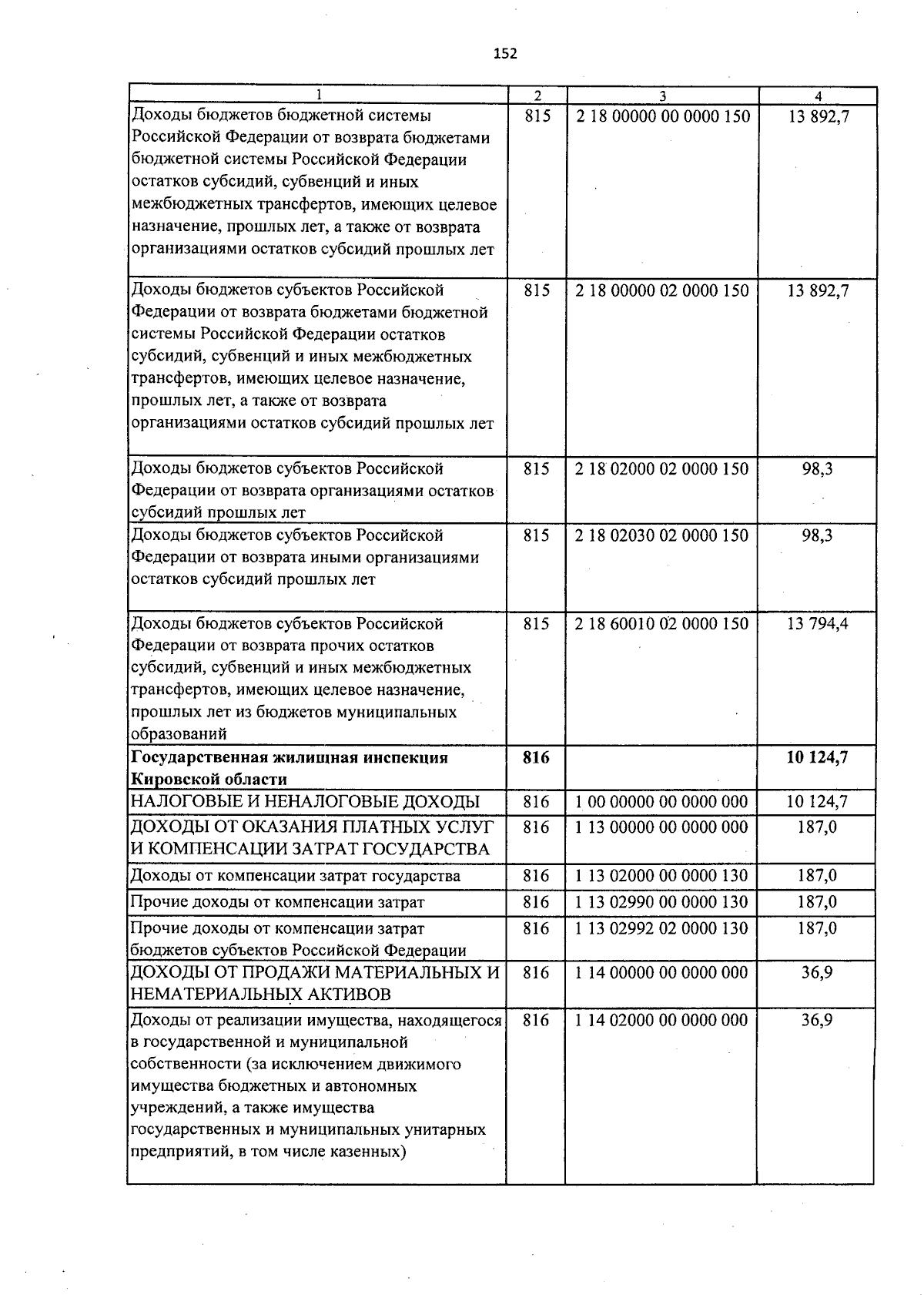 152

| 1 | 2 | 3 | 4 |
|---|---|---|---|
| Доходы бюджетов бюджетной системы Российской Федерации от возврата бюджетами бюджетной системы Российской Федерации остатков субсидий, субвенций и иных межбюджетных трансфертов, имеющих целевое назначение, прошлых лет, а также от возврата организациями остатков субсидий прошлых лет | 815 | 2 18 00000 00 0000 150 | 13 892,7 |
| Доходы бюджетов субъектов Российской Федерации от возврата бюджетами бюджетной системы Российской Федерации остатков субсидий, субвенций и иных межбюджетных трансфертов, имеющих целевое назначение, прошлых лет, а также от возврата организациями остатков субсидий прошлых лет | 815 | 2 18 00000 02 0000 150 | 13 892,7 |
| Доходы бюджетов субъектов Российской Федерации от возврата организациями остатков субсидий прошлых лет | 815 | 2 18 02000 02 0000 150 | 98,3 |
| Доходы бюджетов субъектов Российской Федерации от возврата иными организациями остатков субсидий прошлых лет | 815 | 2 18 02030 02 0000 150 | 98,3 |
| Доходы бюджетов субъектов Российской Федерации от возврата прочих остатков субсидий, субвенций и иных межбюджетных трансфертов, имеющих целевое назначение, прошлых лет из бюджетов муниципальных образований | 815 | 2 18 60010 02 0000 150 | 13 794,4 |
| Государственная жилищная инспекция Кировской области | 816 | | 10 124,7 |
| НАЛОГОВЫЕ И НЕНАЛОГОВЫЕ ДОХОДЫ | 816 | 1 00 00000 00 0000 000 | 10 124,7 |
| ДОХОДЫ ОТ ОКАЗАНИЯ ПЛАТНЫХ УСЛУГ И КОМПЕНСАЦИИ ЗАТРАТ ГОСУДАРСТВА | 816 | 1 13 00000 00 0000 000 | 187,0 |
| Доходы от компенсации затрат государства | 816 | 1 13 02000 00 0000 130 | 187,0 |
| Прочие доходы от компенсации затрат | 816 | 1 13 02990 00 0000 130 | 187,0 |
| Прочие доходы от компенсации затрат бюджетов субъектов Российской Федерации | 816 | 1 13 02992 02 0000 130 | 187,0 |
| ДОХОДЫ ОТ ПРОДАЖИ МАТЕРИАЛЬНЫХ И НЕМАТЕРИАЛЬНЫХ АКТИВОВ | 816 | 1 14 00000 00 0000 000 | 36,9 |
| Доходы от реализации имущества, находящегося в государственной и муниципальной собственности (за исключением движимого имущества бюджетных и автономных учреждений, а также имущества государственных и муниципальных унитарных предприятий, в том числе казенных) | 816 | 1 14 02000 00 0000 000 | 36,9 |